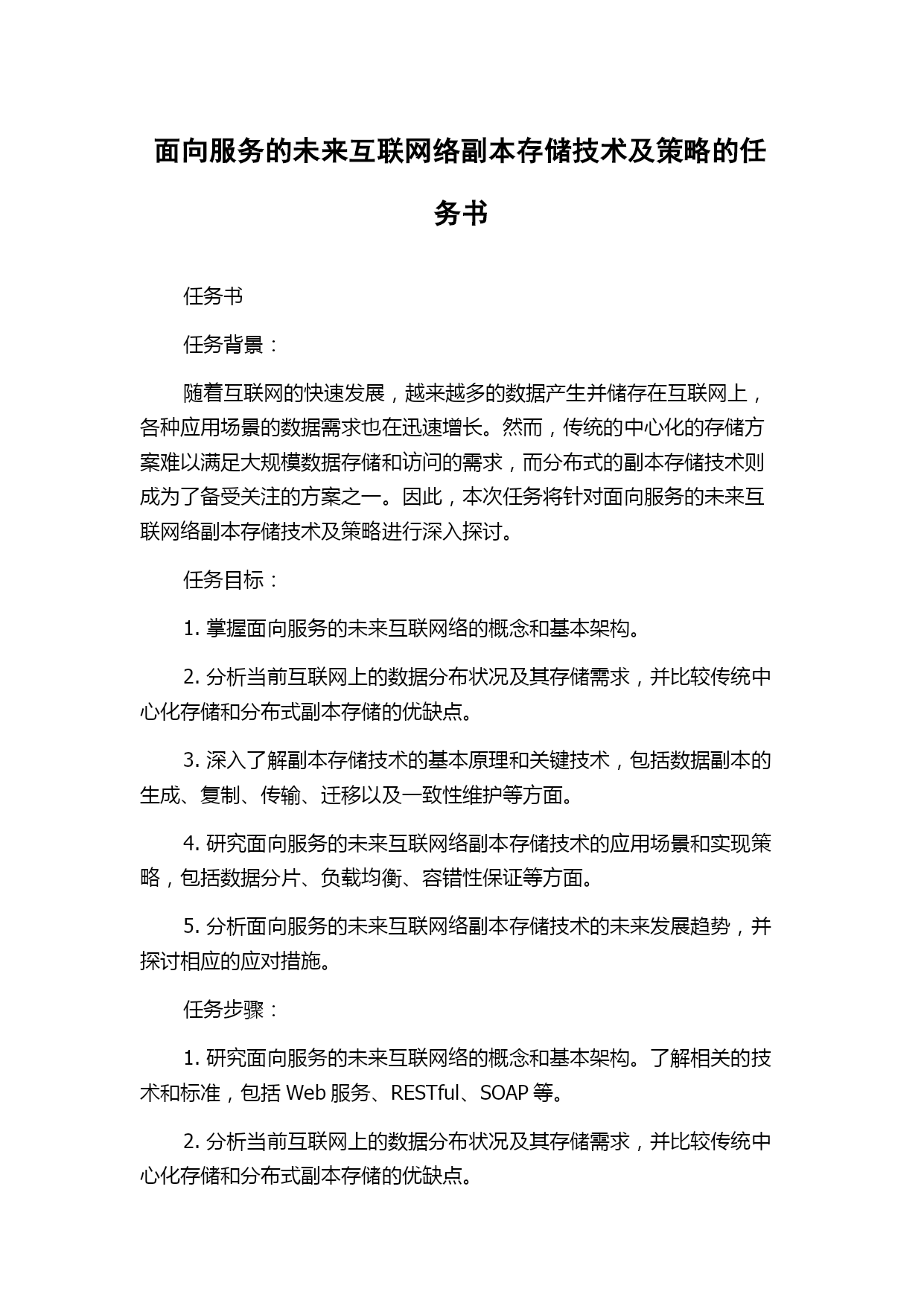 面向服务的未来互联网络副本存储技术及策略的任务书

任务书

任务背景：

随着互联网的快速发展，越来越多的数据产生并储存在互联网上，各种应用场景的数据需求也在迅速增长。然而，传统的中心化的存储方案难以满足大规模数据存储和访问的需求，而分布式的副本存储技术则成为了备受关注的方案之一。因此，本次任务将针对面向服务的未来互联网络副本存储技术及策略进行深入探讨。

任务目标：

1. 掌握面向服务的未来互联网络的概念和基本架构。

2. 分析当前互联网上的数据分布状况及其存储需求，并比较传统中心化存储和分布式副本存储的优缺点。

3. 深入了解副本存储技术的基本原理和关键技术，包括数据副本的生成、复制、传输、迁移以及一致性维护等方面。

4. 研究面向服务的未来互联网络副本存储技术的应用场景和实现策略，包括数据分片、负载均衡、容错性保证等方面。

5. 分析面向服务的未来互联网络副本存储技术的未来发展趋势，并探讨相应的应对措施。

任务步骤：

1. 研究面向服务的未来互联网络的概念和基本架构。了解相关的技术和标准，包括 Web 服务、RESTful、SOAP 等。

2. 分析当前互联网上的数据分布状况及其存储需求，并比较传统中心化存储和分布式副本存储的优缺点。